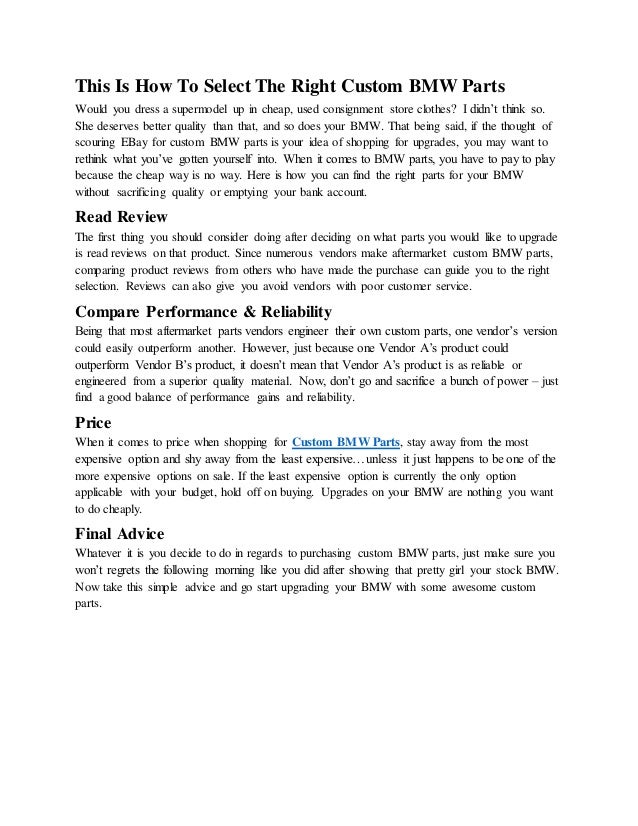 This Is How To Select The Right Custom BMW Parts

Would you dress a supermodel up in cheap, used consignment store clothes? I didn't think so. She deserves better quality than that, and so does your BMW. That being said, if the thought of scouring EBay for custom BMW parts is your idea of shopping for upgrades, you may want to rethink what you've gotten yourself into. When it comes to BMW parts, you have to pay to play because the cheap way is no way. Here is how you can find the right parts for your BMW without sacrificing quality or emptying your bank account.

Read Review

The first thing you should consider doing after deciding on what parts you would like to upgrade is read reviews on that product. Since numerous vendors make aftermarket custom BMW parts, comparing product reviews from others who have made the purchase can guide you to the right selection. Reviews can also give you avoid vendors with poor customer service.

Compare Performance & Reliability

Being that most aftermarket parts vendors engineer their own custom parts, one vendor's version could easily outperform another. However, just because one Vendor A's product could outperform Vendor B's product, it doesn't mean that Vendor A's product is as reliable or engineered from a superior quality material. Now, don't go and sacrifice a bunch of power – just find a good balance of performance gains and reliability.

Price

When it comes to price when shopping for Custom BMW Parts, stay away from the most expensive option and shy away from the least expensive…unless it just happens to be one of the more expensive options on sale. If the least expensive option is currently the only option applicable with your budget, hold off on buying. Upgrades on your BMW are nothing you want to do cheaply.

Final Advice

Whatever it is you decide to do in regards to purchasing custom BMW parts, just make sure you won't regrets the following morning like you did after showing that pretty girl your stock BMW. Now take this simple advice and go start upgrading your BMW with some awesome custom parts.